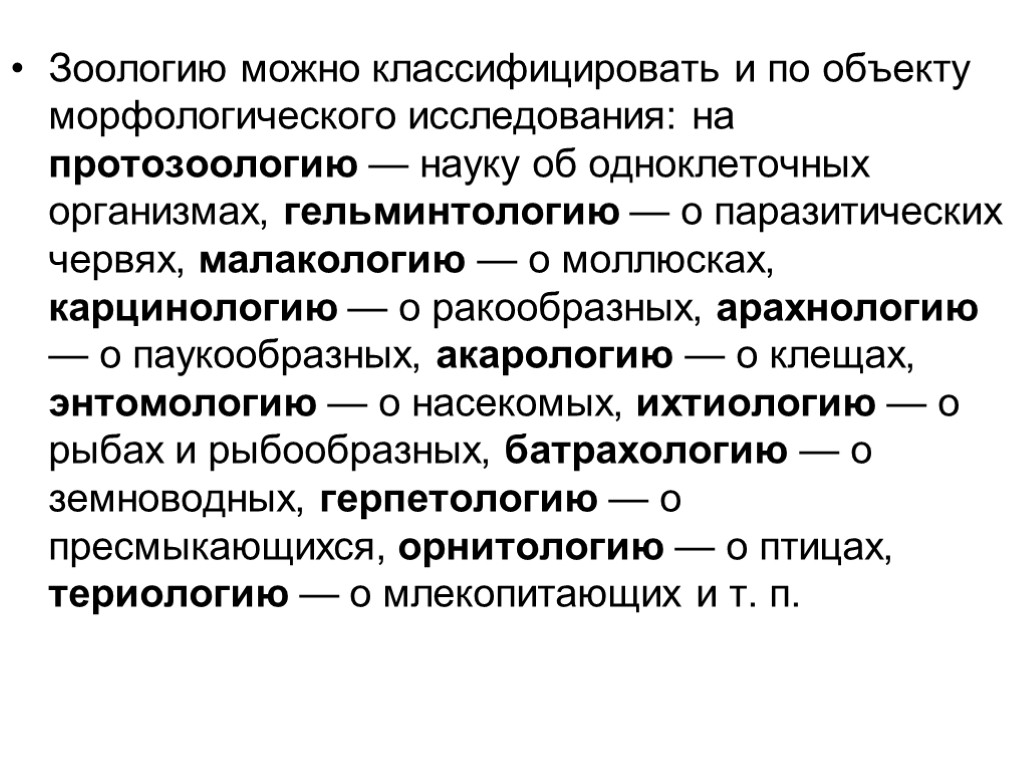 • Зоологию можно классифицировать и по объекту морфологического исследования: на протозоологию — науку об одноклеточных организмах, гельминтологию — о паразитических червях, малакологию — о моллюсках, карцинологию — о ракообразных, арахнологию — о паукообразных, акарологию — о клещах, энтомологию — о насекомых, ихтиологию — о рыбах и рыбообразных, батрахологию — о земноводных, герпетологию — о пресмыкающихся, орнитологию — о птицах, териологию — о млекопитающих и т. п.